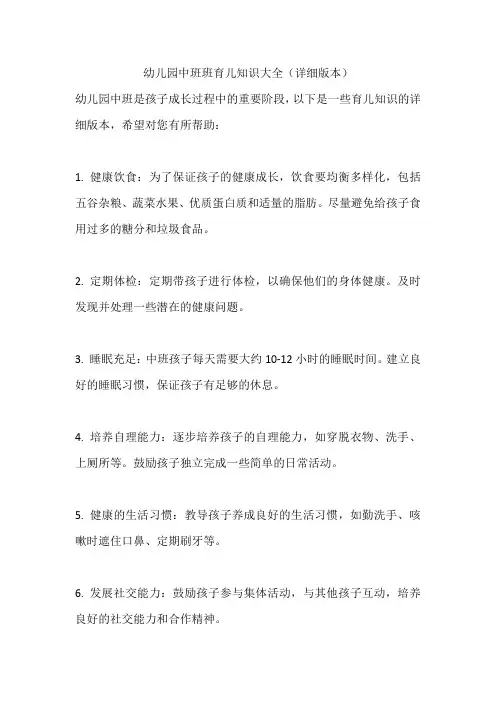 幼儿园中班班育儿知识大全（详细版本）

幼儿园中班是孩子成长过程中的重要阶段，以下是一些育儿知识的详细版本，希望对您有所帮助：

1. 健康饮食：为了保证孩子的健康成长，饮食要均衡多样化，包括五谷杂粮、蔬菜水果、优质蛋白质和适量的脂肪。尽量避免给孩子食用过多的糖分和垃圾食品。

2. 定期体检：定期带孩子进行体检，以确保他们的身体健康。及时发现并处理一些潜在的健康问题。

3. 睡眠充足：中班孩子每天需要大约 10-12 小时的睡眠时间。建立良好的睡眠习惯，保证孩子有足够的休息。

4. 培养自理能力：逐步培养孩子的自理能力，如穿脱衣物、洗手、上厕所等。鼓励孩子独立完成一些简单的日常活动。

5. 健康的生活习惯：教导孩子养成良好的生活习惯，如勤洗手、咳嗽时遮住口鼻、定期刷牙等。

6. 发展社交能力：鼓励孩子参与集体活动，与其他孩子互动，培养良好的社交能力和合作精神。